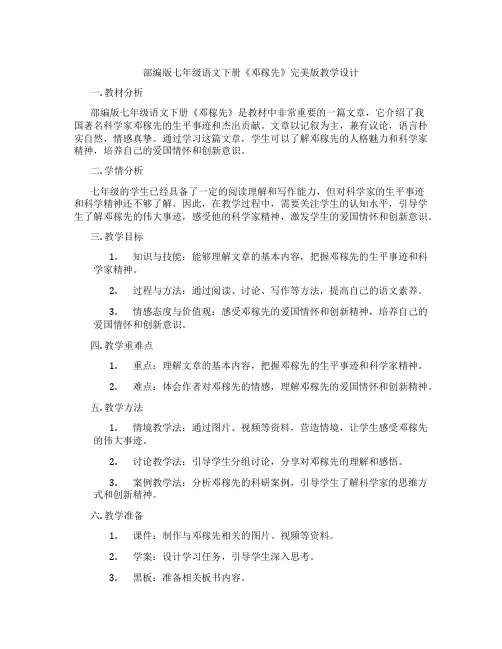 部编版七年级语文下册《邓稼先》完美版教学设计

一. 教材分析

部编版七年级语文下册《邓稼先》是教材中非常重要的一篇文章，它介绍了我国著名科学家邓稼先的生平事迹和杰出贡献。文章以记叙为主，兼有议论，语言朴实自然，情感真挚。通过学习这篇文章，学生可以了解邓稼先的人格魅力和科学家精神，培养自己的爱国情怀和创新意识。

二. 学情分析

七年级的学生已经具备了一定的阅读理解和写作能力，但对科学家的生平事迹和科学精神还不够了解。因此，在教学过程中，需要关注学生的认知水平，引导学生了解邓稼先的伟大事迹，感受他的科学家精神，激发学生的爱国情怀和创新意识。

三. 教学目标

1. 知识与技能：能够理解文章的基本内容，把握邓稼先的生平事迹和科学家精神。

2. 过程与方法：通过阅读、讨论、写作等方法，提高自己的语文素养。

3. 情感态度与价值观：感受邓稼先的爱国情怀和创新精神，培养自己的爱国情怀和创新意识。

四. 教学重难点

1. 重点：理解文章的基本内容，把握邓稼先的生平事迹和科学家精神。

2. 难点：体会作者对邓稼先的情感，理解邓稼先的爱国情怀和创新精神。

五. 教学方法

1. 情境教学法：通过图片、视频等资料，营造情境，让学生感受邓稼先的伟大事迹。

2. 讨论教学法：引导学生分组讨论，分享对邓稼先的理解和感悟。

3. 案例教学法：分析邓稼先的科研案例，引导学生了解科学家的思维方式和创新精神。

六. 教学准备

1. 课件：制作与邓稼先相关的图片、视频等资料。

2. 学案：设计学习任务，引导学生深入思考。

3. 黑板：准备相关板书内容。